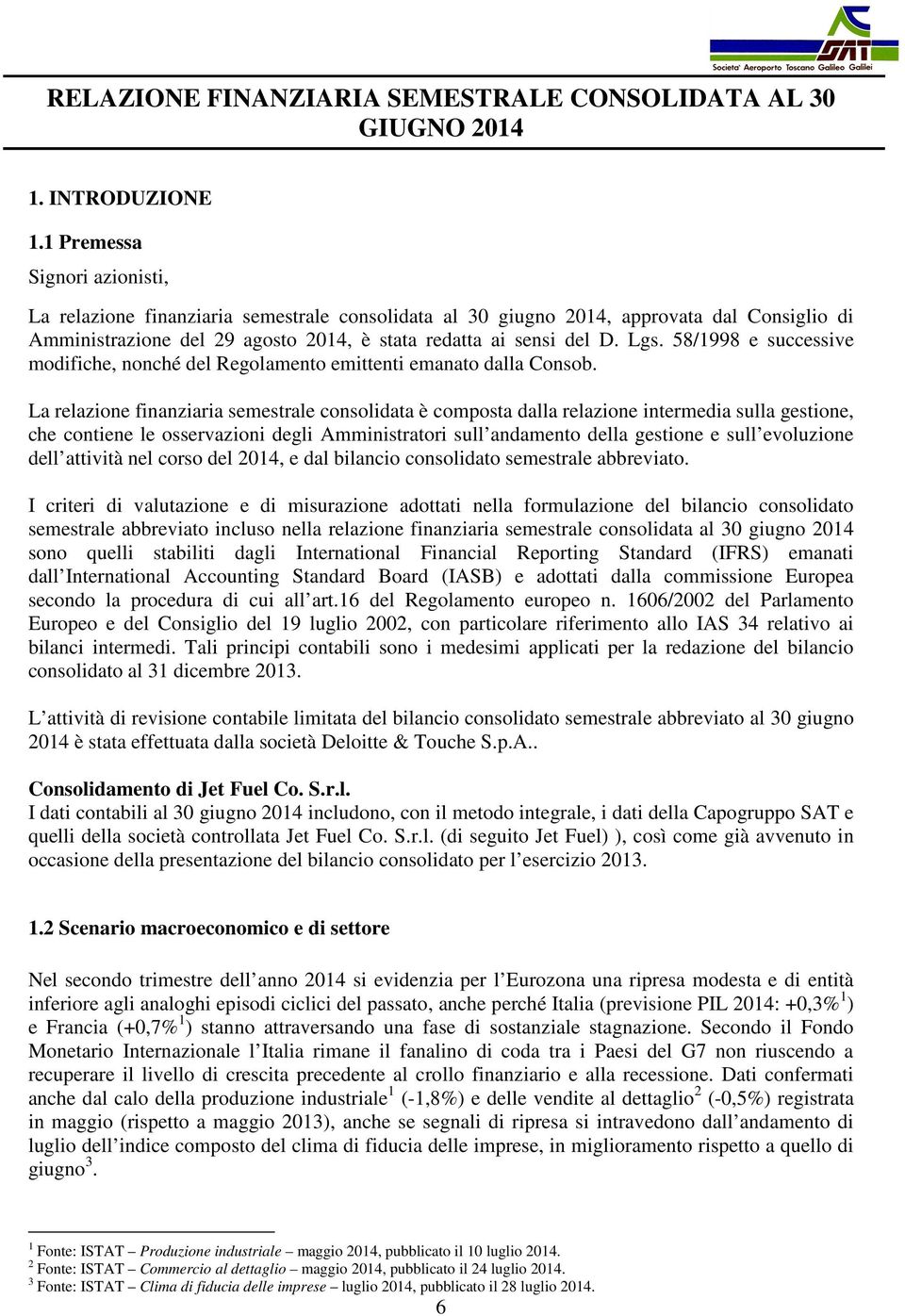 SAT
Societa' Aeroporto Toscano Galileo Galilei

RELAZIONE FINANZIARIA SEMESTRALE CONSOLIDATA AL 30 GIUGNO 2014

1. INTRODUZIONE

1.1 Premessa

Signori azionisti,

La relazione finanziaria semestrale consolidata al 30 giugno 2014, approvata dal Consiglio di Amministrazione del 29 agosto 2014, è stata redatta ai sensi del D. Lgs. 58/1998 e successive modifiche, nonché del Regolamento emittenti emanato dalla Consob.

La relazione finanziaria semestrale consolidata è composta dalla relazione intermedia sulla gestione, che contiene le osservazioni degli Amministratori sull'andamento della gestione e sull'evoluzione dell'attività nel corso del 2014, e dal bilancio consolidato semestrale abbreviato.

I criteri di valutazione e di misurazione adottati nella formulazione del bilancio consolidato semestrale abbreviato incluso nella relazione finanziaria semestrale consolidata al 30 giugno 2014 sono quelli stabiliti dagli International Financial Reporting Standard (IFRS) emanati dall'International Accounting Standard Board (IASB) e adottati dalla commissione Europea secondo la procedura di cui all'art.16 del Regolamento europeo n. 1606/2002 del Parlamento Europeo e del Consiglio del 19 luglio 2002, con particolare riferimento allo IAS 34 relativo ai bilanci intermedi. Tali principi contabili sono i medesimi applicati per la redazione del bilancio consolidato al 31 dicembre 2013.

L'attività di revisione contabile limitata del bilancio consolidato semestrale abbreviato al 30 giugno 2014 è stata effettuata dalla società Deloitte & Touche S.p.A..

Consolidamento di Jet Fuel Co. S.r.l.
I dati contabili al 30 giugno 2014 includono, con il metodo integrale, i dati della Capogruppo SAT e quelli della società controllata Jet Fuel Co. S.r.l. (di seguito Jet Fuel) ), così come già avvenuto in occasione della presentazione del bilancio consolidato per l'esercizio 2013.

1.2 Scenario macroeconomico e di settore

Nel secondo trimestre dell'anno 2014 si evidenzia per l'Eurozona una ripresa modesta e di entità inferiore agli analoghi episodi ciclici del passato, anche perché Italia (previsione PIL 2014: +0,3%$^1$) e Francia (+0,7%$^1$) stanno attraversando una fase di sostanziale stagnazione. Secondo il Fondo Monetario Internazionale l'Italia rimane il fanalino di coda tra i Paesi del G7 non riuscendo a recuperare il livello di crescita precedente al crollo finanziario e alla recessione. Dati confermati anche dal calo della produzione industriale$^1$ (-1,8%) e delle vendite al dettaglio$^2$ (-0,5%) registrata in maggio (rispetto a maggio 2013), anche se segnali di ripresa si intravedono dall'andamento di luglio dell'indice composto del clima di fiducia delle imprese, in miglioramento rispetto a quello di giugno$^3$.

$^1$ Fonte: ISTAT – Produzione industriale – maggio 2014, pubblicato il 10 luglio 2014.
$^2$ Fonte: ISTAT – Commercio al dettaglio – maggio 2014, pubblicato il 24 luglio 2014.
$^3$ Fonte: ISTAT – Clima di fiducia delle imprese – luglio 2014, pubblicato il 28 luglio 2014.

6